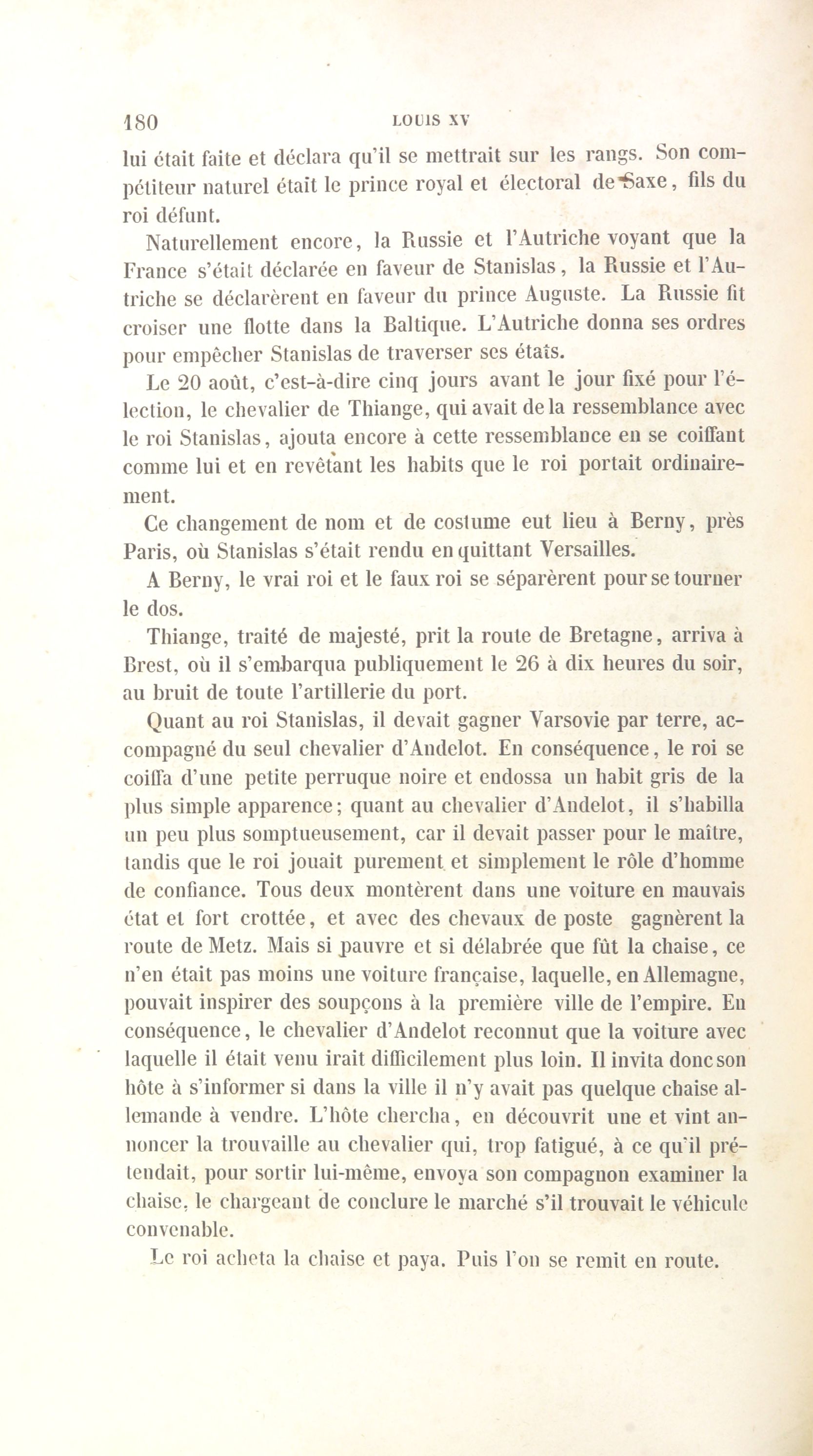 180 LOUIS XV

lui était faite et déclara qu'il se mettrait sur les rangs. Son compétiteur naturel était le prince royal et électoral de Saxe, fils du roi défunt.

Naturellement encore, la Russie et l'Autriche voyant que la France s'était déclarée en faveur de Stanislas, la Russie et l'Autriche se déclarèrent en faveur du prince Auguste. La Russie fit croiser une flotte dans la Baltique. L'Autriche donna ses ordres pour empêcher Stanislas de traverser ses états.

Le 20 août, c'est-à-dire cinq jours avant le jour fixé pour l'élection, le chevalier de Thiange, qui avait de la ressemblance avec le roi Stanislas, ajouta encore à cette ressemblance en se coiffant comme lui et en revêtant les habits que le roi portait ordinairement.

Ce changement de nom et de costume eut lieu à Berny, près Paris, où Stanislas s'était rendu en quittant Versailles.

A Berny, le vrai roi et le faux roi se séparèrent pour se tourner le dos.

Thiange, traité de majesté, prit la route de Bretagne, arriva à Brest, où il s'embarqua publiquement le 26 à dix heures du soir, au bruit de toute l'artillerie du port.

Quant au roi Stanislas, il devait gagner Varsovie par terre, accompagné du seul chevalier d'Andelot. En conséquence, le roi se coiffa d'une petite perruque noire et endossa un habit gris de la plus simple apparence; quant au chevalier d'Andelot, il s'habilla un peu plus somptueusement, car il devait passer pour le maître, tandis que le roi jouait purement et simplement le rôle d'homme de confiance. Tous deux montèrent dans une voiture en mauvais état et fort crottée, et avec des chevaux de poste gagnèrent la route de Metz. Mais si pauvre et si délabrée que fût la chaise, ce n'en était pas moins une voiture française, laquelle, en Allemagne, pouvait inspirer des soupçons à la première ville de l'empire. En conséquence, le chevalier d'Andelot reconnut que la voiture avec laquelle il était venu irait difficilement plus loin. Il invita donc son hôte à s'informer si dans la ville il n'y avait pas quelque chaise allemande à vendre. L'hôte chercha, en découvrit une et vint annoncer la trouvaille au chevalier qui, trop fatigué, à ce qu'il prétendait, pour sortir lui-même, envoya son compagnon examiner la chaise, le chargeant de conclure le marché s'il trouvait le véhicule convenable.

Le roi acheta la chaise et paya. Puis l'on se remit en route.